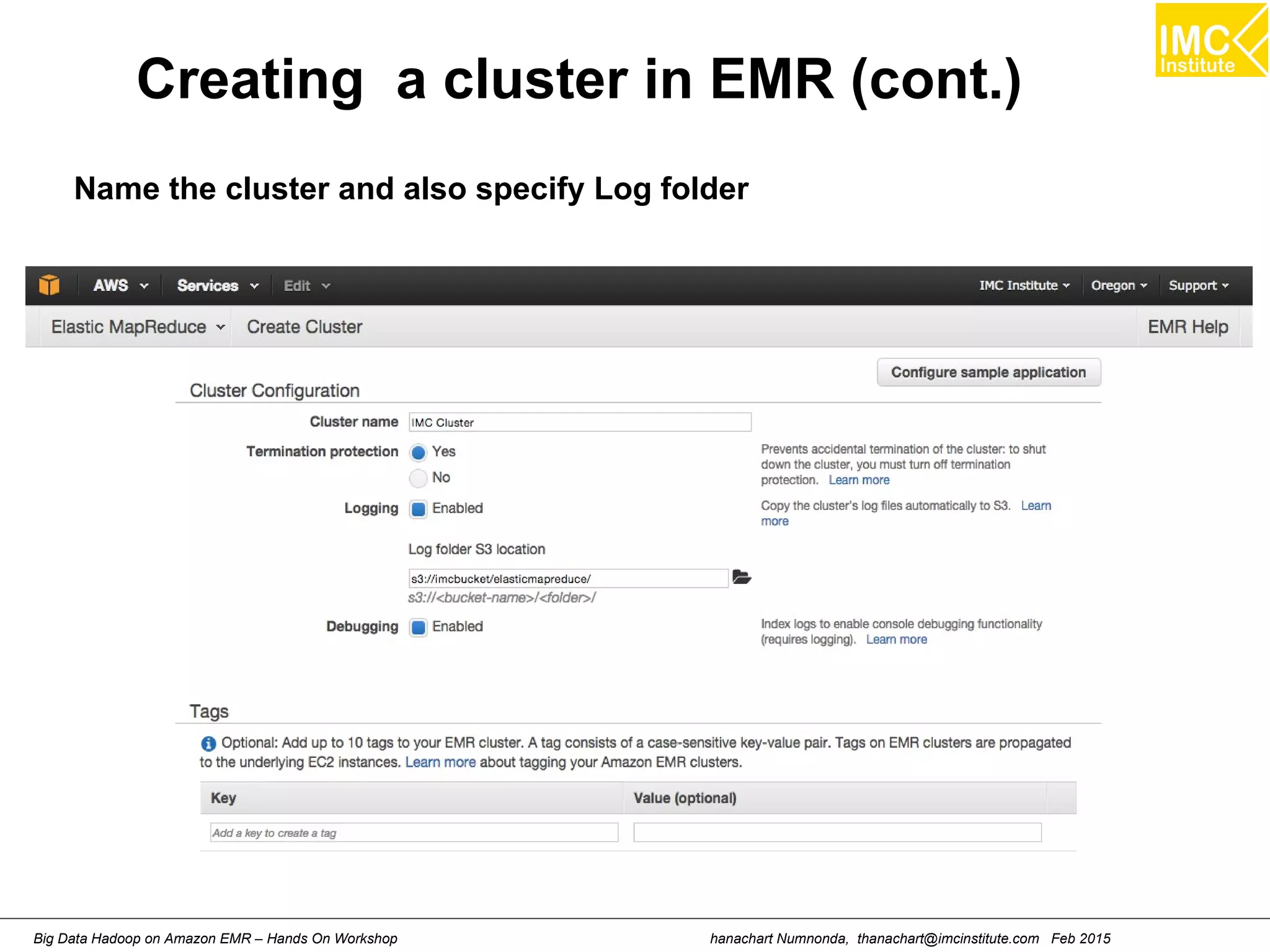 IMC Institute

Creating a cluster in EMR (cont.)

Name the cluster and also specify Log folder

AWS Services Edit IMC Institute Oregon Support

Elastic MapReduce Create Cluster EMR Help

Configure sample application

Cluster Configuration

Cluster name IMC Cluster

Termination protection Yes No

Prevents accidental termination of the cluster: to shut down the cluster, you must turn off termination protection. Learn more

Logging Enabled

Copy the cluster's log files automatically to S3. Learn more

Log folder S3 location

s3://imcbucket/elasticmapreduce/

s3://<bucket-name>/<folder>/

Debugging Enabled

Index logs to enable console debugging functionality (requires logging). Learn more

Tags

Optional: Add up to 10 tags to your EMR cluster. A tag consists of a case-sensitive key-value pair. Tags on EMR clusters are propagated to the underlying EC2 instances. Learn more about tagging your Amazon EMR clusters.

| Key | Value (optional) |
|---|---|
| Add a key to create a tag | |

Big Data Hadoop on Amazon EMR – Hands On Workshop

hanachart Numnonda, thanachart@imcinstitute.com Feb 2015